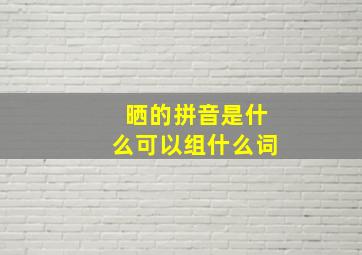 晒的拼音是什么可以组什么词